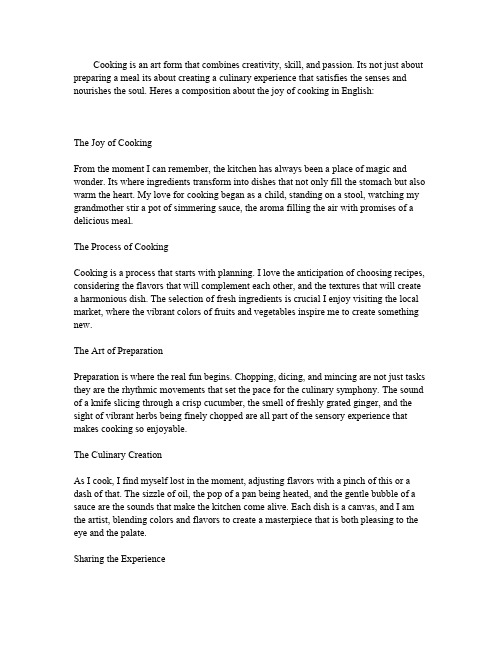 Cooking is an art form that combines creativity, skill, and passion. Its not just about preparing a meal its about creating a culinary experience that satisfies the senses and nourishes the soul. Heres a composition about the joy of cooking in English:

The Joy of Cooking

From the moment I can remember, the kitchen has always been a place of magic and wonder. Its where ingredients transform into dishes that not only fill the stomach but also warm the heart. My love for cooking began as a child, standing on a stool, watching my grandmother stir a pot of simmering sauce, the aroma filling the air with promises of a delicious meal.

The Process of Cooking

Cooking is a process that starts with planning. I love the anticipation of choosing recipes, considering the flavors that will complement each other, and the textures that will create a harmonious dish. The selection of fresh ingredients is crucial I enjoy visiting the local market, where the vibrant colors of fruits and vegetables inspire me to create something new.

The Art of Preparation

Preparation is where the real fun begins. Chopping, dicing, and mincing are not just tasks they are the rhythmic movements that set the pace for the culinary symphony. The sound of a knife slicing through a crisp cucumber, the smell of freshly grated ginger, and the sight of vibrant herbs being finely chopped are all part of the sensory experience that makes cooking so enjoyable.

The Culinary Creation

As I cook, I find myself lost in the moment, adjusting flavors with a pinch of this or a dash of that. The sizzle of oil, the pop of a pan being heated, and the gentle bubble of a sauce are the sounds that make the kitchen come alive. Each dish is a canvas, and I am the artist, blending colors and flavors to create a masterpiece that is both pleasing to the eye and the palate.

Sharing the Experience